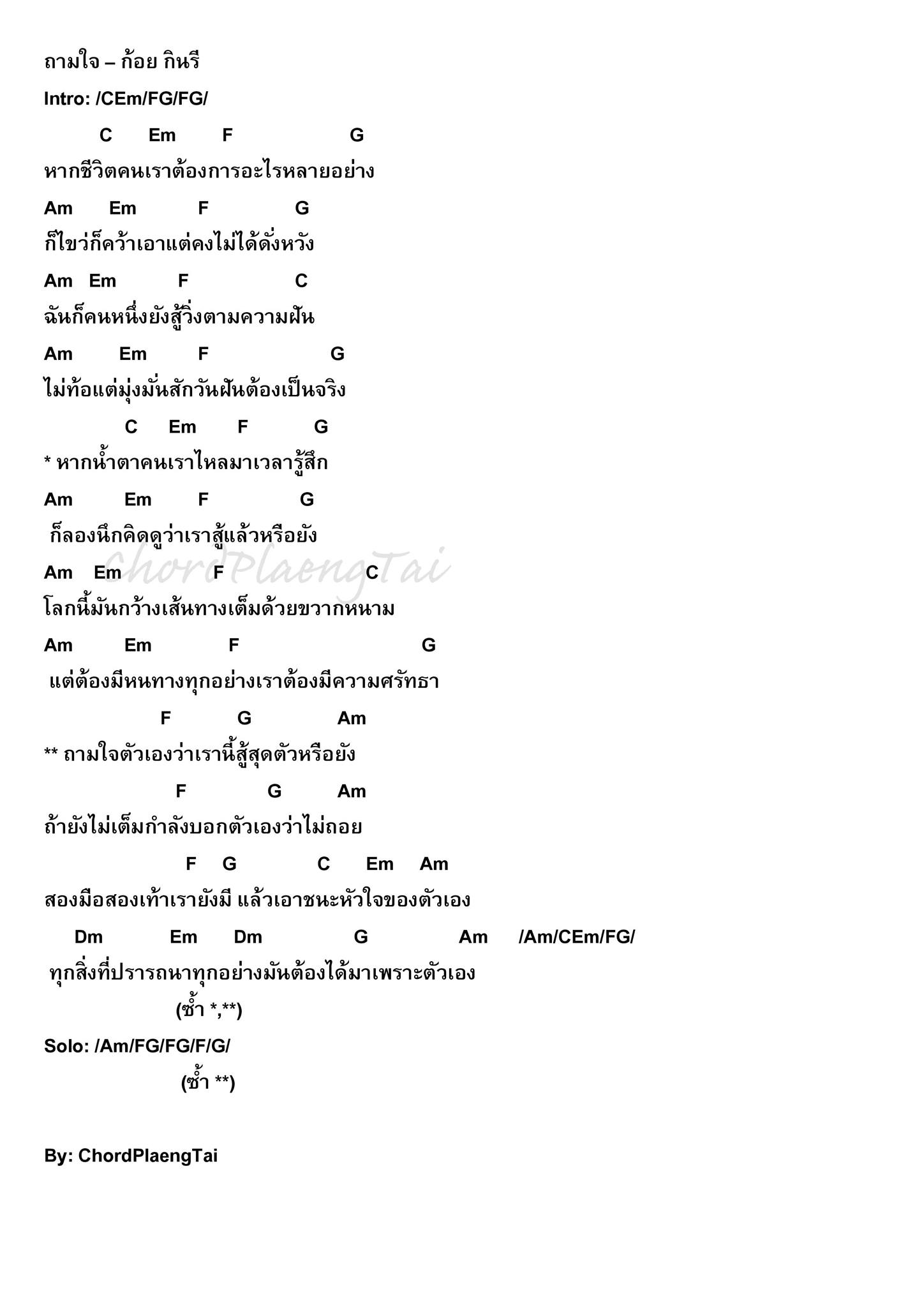 ถามใจ – ก้อย กินรี

Intro: /CEm/FG/FG/

C Em F G
หากชีวิตคนเราต้องการอะไรหลายอย่าง

Am Em F G
ก็ไขว่ก็คว้าเอาแต่คงไม่ได้ดั่งหวัง

Am Em F C
ฉันก็คนหนึ่งยังสู้วิ่งตามความฝัน

Am Em F G
ไม่ท้อแต่มุ่งมั่นสักวันฝันต้องเป็นจริง

C Em F G
* หากน้ำตาคนเราไหลมาเวลารู้สึก

Am Em F G
ก็ลองนึกคิดดูว่าเราสู้แล้วหรือยัง

ChordPlaengTai

Am Em F C
โลกนี้มันกว้างเส้นทางเต็มด้วยขวากหนาม

Am Em F G
แต่ต้องมีหนทางทุกอย่างเราต้องมีความศรัทธา

F G Am
** ถามใจตัวเองว่าเรานี้สู้สุดตัวหรือยัง

F G Am
ถ้ายังไม่เต็มกำลังบอกตัวเองว่าไม่ถอย

F G C Em Am
สองมือสองเท้าเรายังมี แล้วเอาชนะหัวใจของตัวเอง

Dm Em Dm G Am /Am/CEm/FG/
ทุกสิ่งที่ปรารถนาทุกอย่างมันต้องได้มาเพราะตัวเอง

(ซ้ำ *,**)

Solo: /Am/FG/FG/F/G/

(ซ้ำ **)

By: ChordPlaengTai